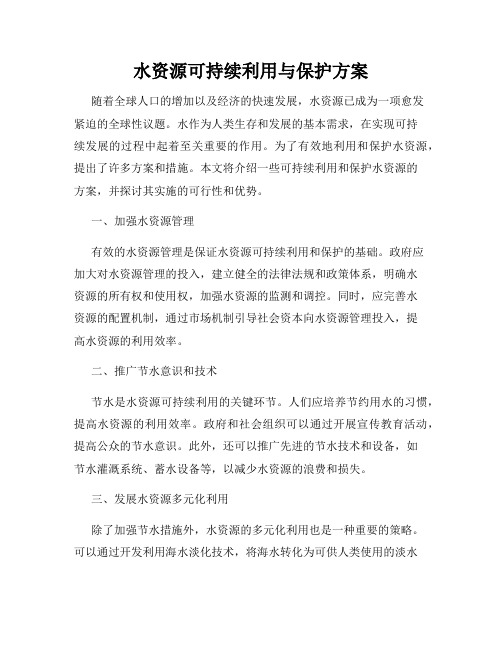 水资源可持续利用与保护方案

随着全球人口的增加以及经济的快速发展，水资源已成为一项愈发紧迫的全球性议题。水作为人类生存和发展的基本需求，在实现可持续发展的过程中起着至关重要的作用。为了有效地利用和保护水资源，提出了许多方案和措施。本文将介绍一些可持续利用和保护水资源的方案，并探讨其实施的可行性和优势。

一、加强水资源管理

有效的水资源管理是保证水资源可持续利用和保护的基础。政府应加大对水资源管理的投入，建立健全的法律法规和政策体系，明确水资源的所有权和使用权，加强水资源的监测和调控。同时，应完善水资源的配置机制，通过市场机制引导社会资本向水资源管理投入，提高水资源的利用效率。

二、推广节水意识和技术

节水是水资源可持续利用的关键环节。人们应培养节约用水的习惯，提高水资源的利用效率。政府和社会组织可以通过开展宣传教育活动，提高公众的节水意识。此外，还可以推广先进的节水技术和设备，如节水灌溉系统、蓄水设备等，以减少水资源的浪费和损失。

三、发展水资源多元化利用

除了加强节水措施外，水资源的多元化利用也是一种重要的策略。可以通过开发利用海水淡化技术，将海水转化为可供人类使用的淡水